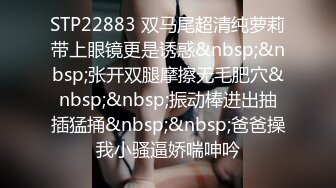 STP22883 双马尾超清纯萝莉带上眼镜更是诱惑&nbsp;&nbsp;张开双腿摩擦无毛肥穴&nbsp;&nbsp;振动棒进出抽插猛捅&nbsp;&nbsp;爸爸操我小骚逼娇喘呻吟